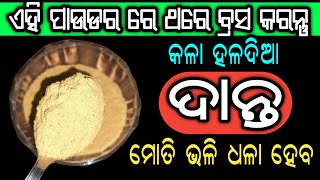 ଏହି ପାଉଡର ରେ ଥରେ ବ୍ରସ କରନ୍ତୁ
କଳା ହଳଦିଆ
ଦାନ୍ତ
ମୋତି ଭଳି ଧଳା ହେବ